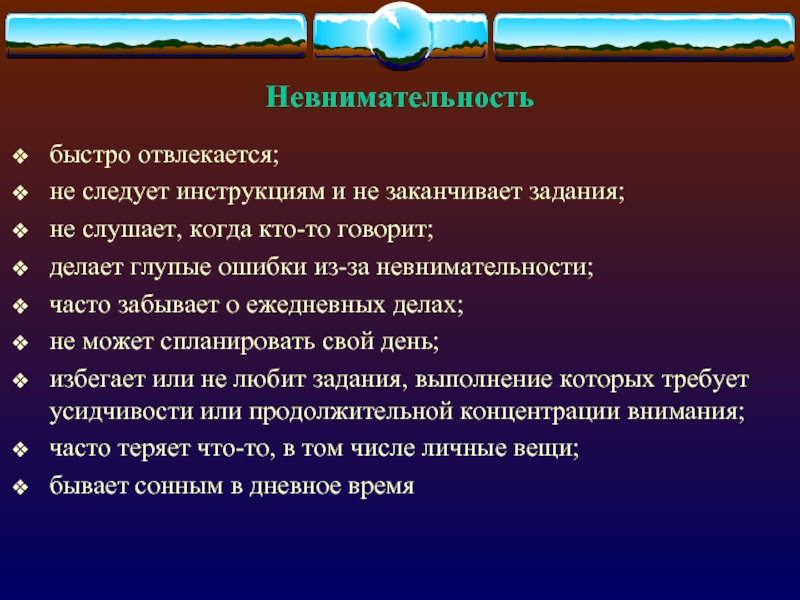 Невнимательность

❖ быстро отвлекается;
❖ не следует инструкциям и не заканчивает задания;
❖ не слушает, когда кто-то говорит;
❖ делает глупые ошибки из-за невнимательности;
❖ часто забывает о ежедневных делах;
❖ не может спланировать свой день;
❖ избегает или не любит задания, выполнение которых требует усидчивости или продолжительной концентрации внимания;
❖ часто теряет что-то, в том числе личные вещи;
❖ бывает сонным в дневное время